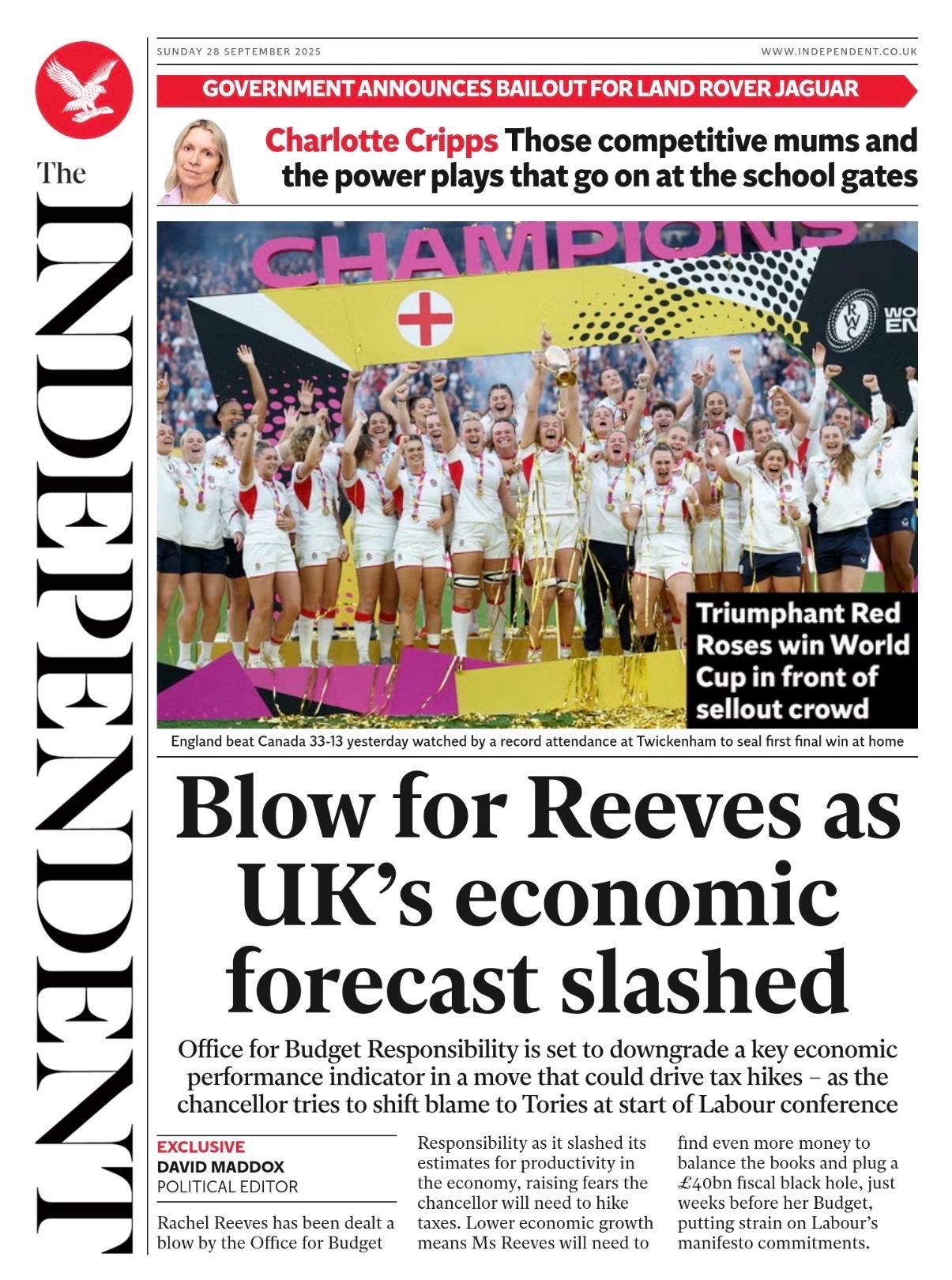 The INDEPENDENT

SUNDAY 28 SEPTEMBER 2025

WWW.INDEPENDENT.CO.UK

GOVERNMENT ANNOUNCES BAILOUT FOR LAND ROVER JAGUAR

Charlotte Cripps Those competitive mums and the power plays that go on at the school gates

CHAMPIONS

RWC

WO EN

Triumphant Red Roses win World Cup in front of sellout crowd

England beat Canada 33-13 yesterday watched by a record attendance at Twickenham to seal first final win at home

Blow for Reeves as UK's economic forecast slashed

Office for Budget Responsibility is set to downgrade a key economic performance indicator in a move that could drive tax hikes – as the chancellor tries to shift blame to Tories at start of Labour conference

EXCLUSIVE
DAVID MADDOX
POLITICAL EDITOR

Rachel Reeves has been dealt a blow by the Office for Budget Responsibility as it slashed its estimates for productivity in the economy, raising fears the chancellor will need to hike taxes. Lower economic growth means Ms Reeves will need to find even more money to balance the books and plug a £40bn fiscal black hole, just weeks before her Budget, putting strain on Labour's manifesto commitments.